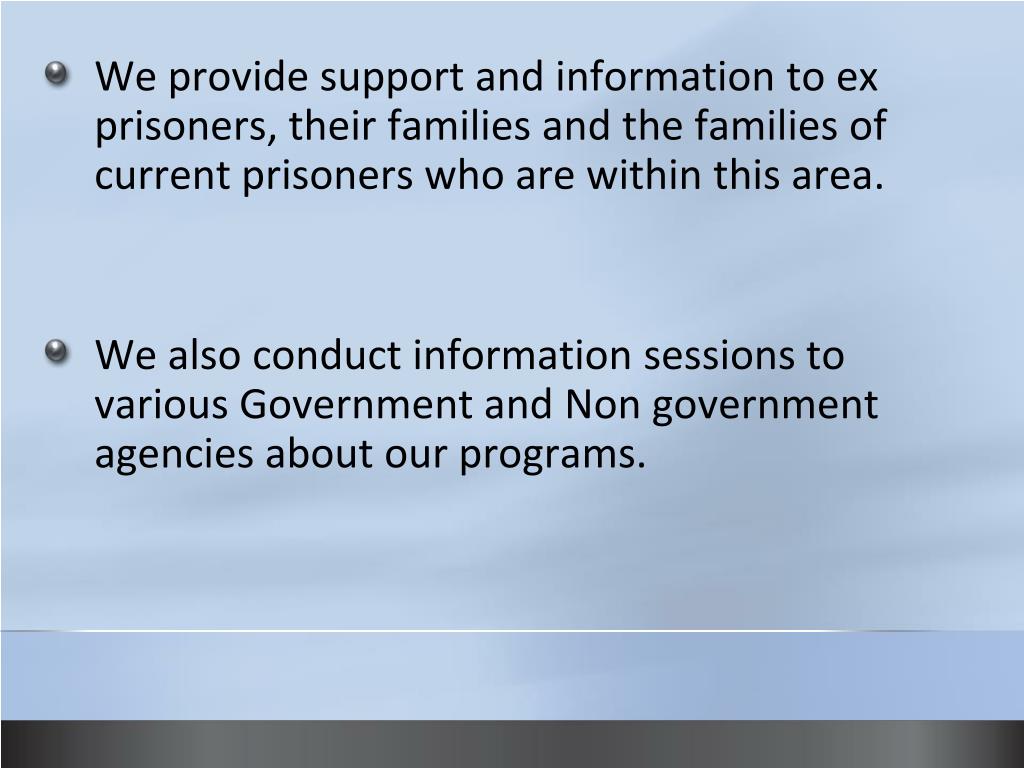 We provide support and information to ex prisoners, their families and the families of current prisoners who are within this area.

We also conduct information sessions to various Government and Non government agencies about our programs.